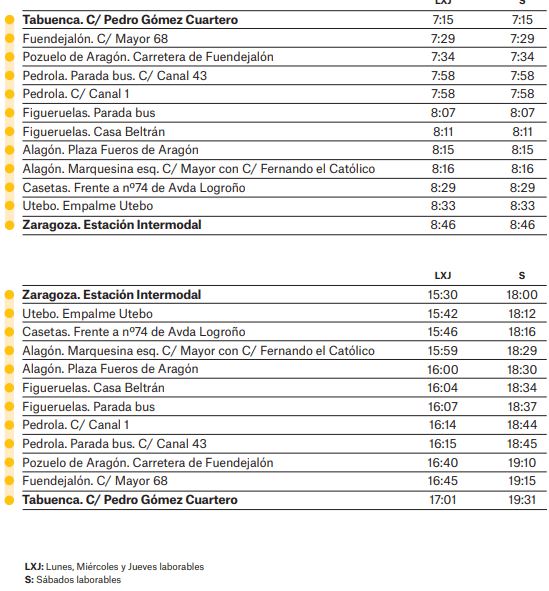 | | LXJ | S |
|---|---|---|
| **Tabuenca. C/ Pedro Gómez Cuartero** | 7:15 | 7:15 |
| Fuendejalón. C/ Mayor 68 | 7:29 | 7:29 |
| Pozuelo de Aragón. Carretera de Fuendejalón | 7:34 | 7:34 |
| Pedrola. Parada bus. C/ Canal 43 | 7:58 | 7:58 |
| Pedrola. C/ Canal 1 | 7:58 | 7:58 |
| Figueruelas. Parada bus | 8:07 | 8:07 |
| Figueruelas. Casa Beltrán | 8:11 | 8:11 |
| Alagón. Plaza Fueros de Aragón | 8:15 | 8:15 |
| Alagón. Marquesina esq. C/ Mayor con C/ Fernando el Católico | 8:16 | 8:16 |
| Casetas. Frente a nº74 de Avda Logroño | 8:29 | 8:29 |
| Utebo. Empalme Utebo | 8:33 | 8:33 |
| **Zaragoza. Estación Intermodal** | 8:46 | 8:46 |

| | LXJ | S |
|---|---|---|
| **Zaragoza. Estación Intermodal** | 15:30 | 18:00 |
| Utebo. Empalme Utebo | 15:42 | 18:12 |
| Casetas. Frente a nº74 de Avda Logroño | 15:46 | 18:16 |
| Alagón. Marquesina esq. C/ Mayor con C/ Fernando el Católico | 15:59 | 18:29 |
| Alagón. Plaza Fueros de Aragón | 16:00 | 18:30 |
| Figueruelas. Casa Beltrán | 16:04 | 18:34 |
| Figueruelas. Parada bus | 16:07 | 18:37 |
| Pedrola. C/ Canal 1 | 16:14 | 18:44 |
| Pedrola. Parada bus. C/ Canal 43 | 16:15 | 18:45 |
| Pozuelo de Aragón. Carretera de Fuendejalón | 16:40 | 19:10 |
| Fuendejalón. C/ Mayor 68 | 16:45 | 19:15 |
| **Tabuenca. C/ Pedro Gómez Cuartero** | 17:01 | 19:31 |

**LXJ:** Lunes, Miércoles y Jueves laborables
**S:** Sábados laborables